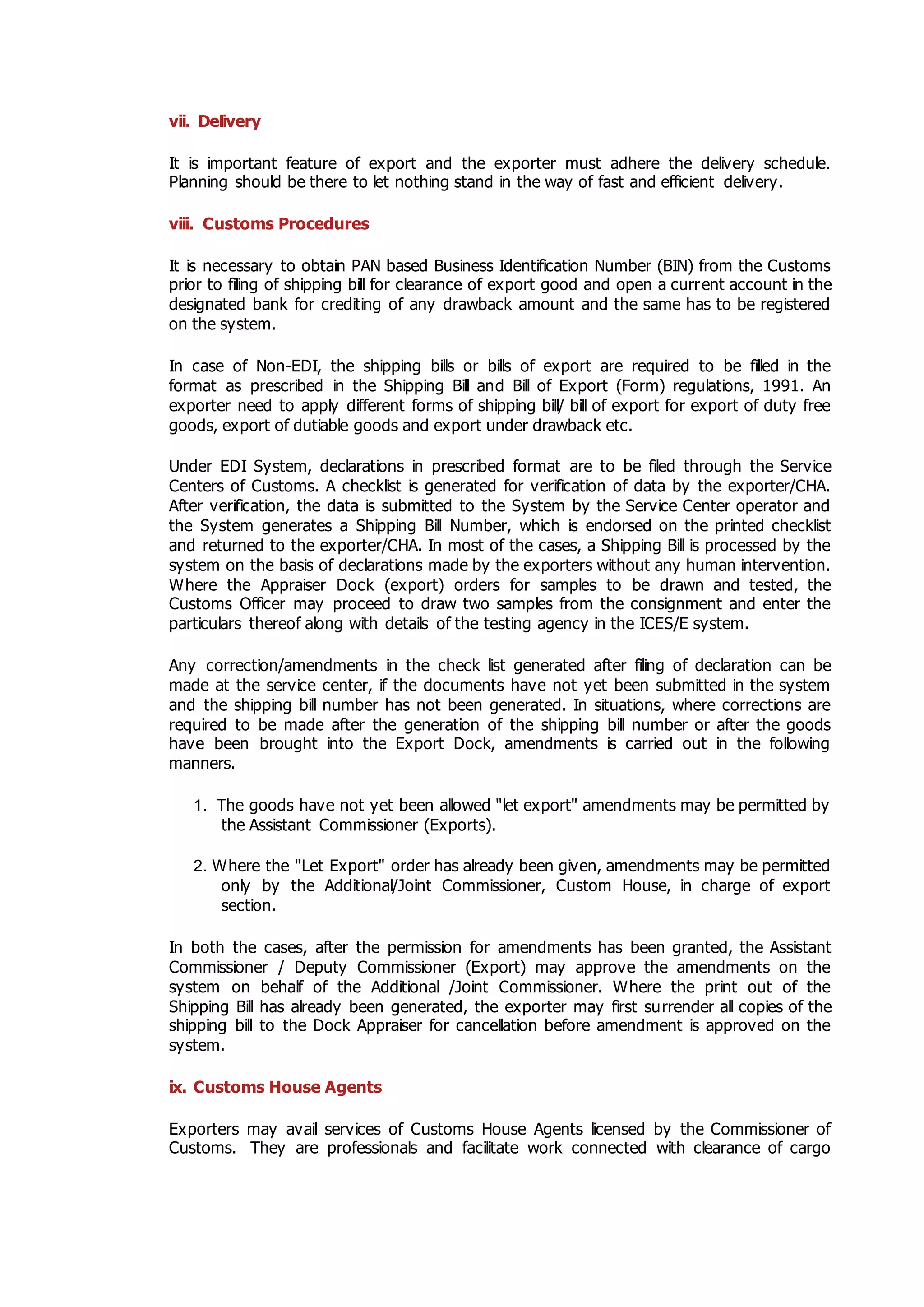 vii. Delivery

It is important feature of export and the exporter must adhere the delivery schedule. Planning should be there to let nothing stand in the way of fast and efficient delivery.

viii. Customs Procedures

It is necessary to obtain PAN based Business Identification Number (BIN) from the Customs prior to filing of shipping bill for clearance of export good and open a current account in the designated bank for crediting of any drawback amount and the same has to be registered on the system.

In case of Non-EDI, the shipping bills or bills of export are required to be filled in the format as prescribed in the Shipping Bill and Bill of Export (Form) regulations, 1991. An exporter need to apply different forms of shipping bill/ bill of export for export of duty free goods, export of dutiable goods and export under drawback etc.

Under EDI System, declarations in prescribed format are to be filed through the Service Centers of Customs. A checklist is generated for verification of data by the exporter/CHA. After verification, the data is submitted to the System by the Service Center operator and the System generates a Shipping Bill Number, which is endorsed on the printed checklist and returned to the exporter/CHA. In most of the cases, a Shipping Bill is processed by the system on the basis of declarations made by the exporters without any human intervention. Where the Appraiser Dock (export) orders for samples to be drawn and tested, the Customs Officer may proceed to draw two samples from the consignment and enter the particulars thereof along with details of the testing agency in the ICES/E system.

Any correction/amendments in the check list generated after filing of declaration can be made at the service center, if the documents have not yet been submitted in the system and the shipping bill number has not been generated. In situations, where corrections are required to be made after the generation of the shipping bill number or after the goods have been brought into the Export Dock, amendments is carried out in the following manners.

1. The goods have not yet been allowed "let export" amendments may be permitted by the Assistant Commissioner (Exports).

2. Where the "Let Export" order has already been given, amendments may be permitted only by the Additional/Joint Commissioner, Custom House, in charge of export section.

In both the cases, after the permission for amendments has been granted, the Assistant Commissioner / Deputy Commissioner (Export) may approve the amendments on the system on behalf of the Additional /Joint Commissioner. Where the print out of the Shipping Bill has already been generated, the exporter may first surrender all copies of the shipping bill to the Dock Appraiser for cancellation before amendment is approved on the system.

ix. Customs House Agents

Exporters may avail services of Customs House Agents licensed by the Commissioner of Customs. They are professionals and facilitate work connected with clearance of cargo